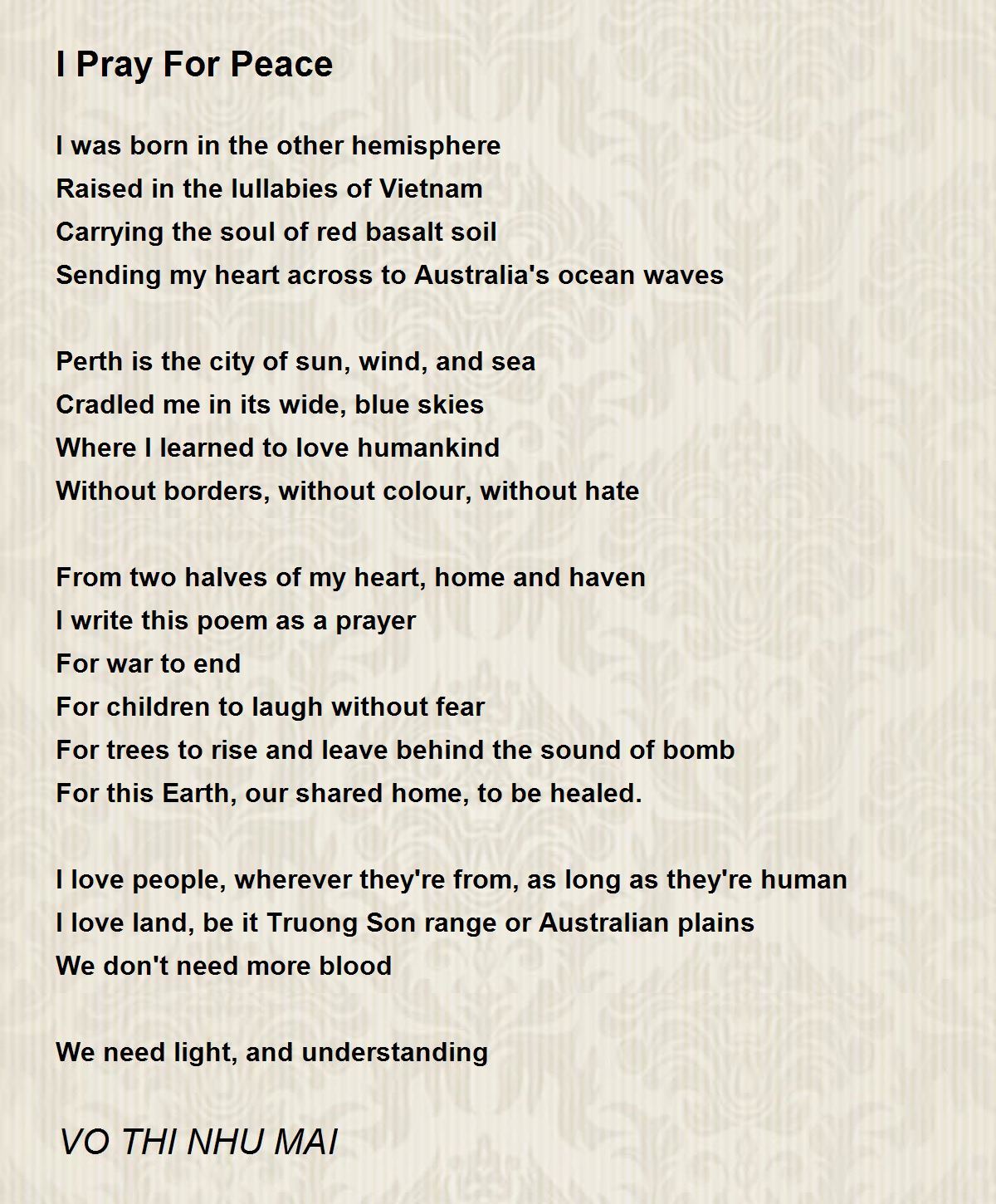 I Pray For Peace

I was born in the other hemisphere
Raised in the lullabies of Vietnam
Carrying the soul of red basalt soil
Sending my heart across to Australia's ocean waves

Perth is the city of sun, wind, and sea
Cradled me in its wide, blue skies
Where I learned to love humankind
Without borders, without colour, without hate

From two halves of my heart, home and haven
I write this poem as a prayer
For war to end
For children to laugh without fear
For trees to rise and leave behind the sound of bomb
For this Earth, our shared home, to be healed.

I love people, wherever they're from, as long as they're human
I love land, be it Truong Son range or Australian plains
We don't need more blood

We need light, and understanding

VO THI NHU MAI